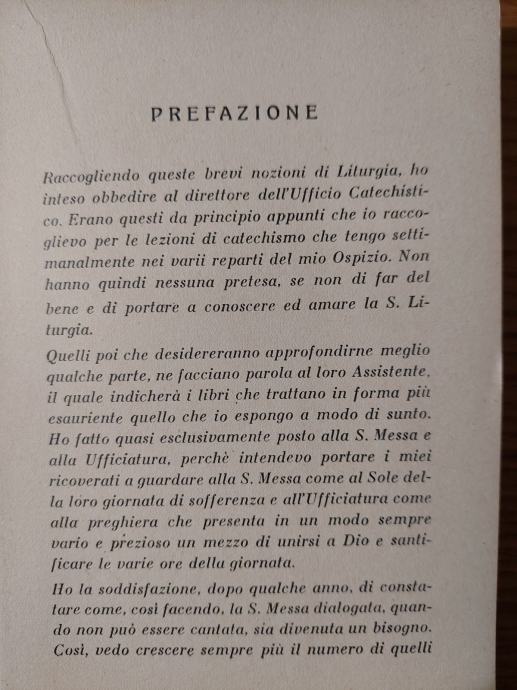 PREFAZIONE

Raccogliendo queste brevi nozioni di Liturgia, ho inteso obbedire al direttore dell'Ufficio Catechistico. Erano questi da principio appunti che io raccoglievo per le lezioni di catechismo che tengo settimanalmente nei varii reparti del mio Ospizio. Non hanno quindi nessuna pretesa, se non di far del bene e di portare a conoscere ed amare la S. Liturgia.

Quelli poi che desidereranno approfondirne meglio qualche parte, ne facciano parola al loro Assistente, il quale indicherà i libri che trattano in forma più esauriente quello che io espongo a modo di sunto. Ho fatto quasi esclusivamente posto alla S. Messa e alla Ufficiatura, perchè intendevo portare i miei ricoverati a guardare alla S. Messa come al Sole della loro giornata di sofferenza e all'Ufficiatura come alla preghiera che presenta in un modo sempre vario e prezioso un mezzo di unirsi a Dio e santificare le varie ore della giornata.

Ho la soddisfazione, dopo qualche anno, di constatare come, così facendo, la S. Messa dialogata, quando non può essere cantata, sia divenuta un bisogno. Così, vedo crescere sempre più il numero di quelli